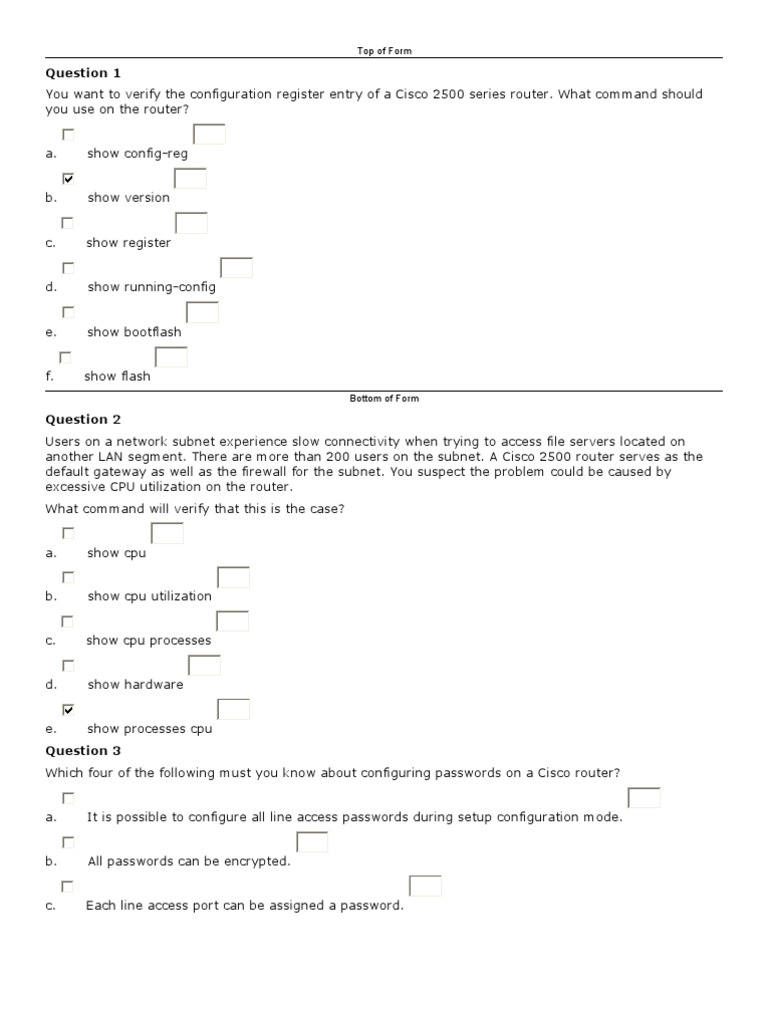 Top of Form

**Question 1**

You want to verify the configuration register entry of a Cisco 2500 series router. What command should you use on the router?

a. show config-reg

b. show version

c. show register

d. show running-config

e. show bootflash

f. show flash

Bottom of Form

**Question 2**

Users on a network subnet experience slow connectivity when trying to access file servers located on another LAN segment. There are more than 200 users on the subnet. A Cisco 2500 router serves as the default gateway as well as the firewall for the subnet. You suspect the problem could be caused by excessive CPU utilization on the router.

What command will verify that this is the case?

a. show cpu

b. show cpu utilization

c. show cpu processes

d. show hardware

e. show processes cpu

**Question 3**

Which four of the following must you know about configuring passwords on a Cisco router?

a. It is possible to configure all line access passwords during setup configuration mode.

b. All passwords can be encrypted.

c. Each line access port can be assigned a password.